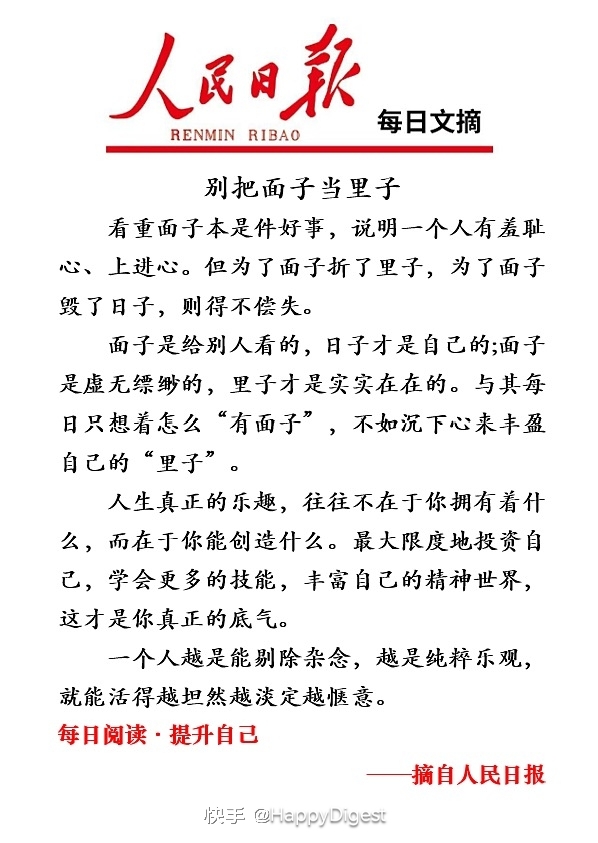 人民日報
RENMIN RIBAO
每日文摘

别把面子当里子

看重面子本是件好事，说明一个人有羞耻心、上进心。但为了面子折了里子，为了面子毁了日子，则得不偿失。

面子是给别人看的，日子才是自己的;面子是虚无缥缈的，里子才是实实在在的。与其每日只想着怎么“有面子”，不如沉下心来丰盈自己的“里子”。

人生真正的乐趣，往往不在于你拥有着什么，而在于你能创造什么。最大限度地投资自己，学会更多的技能，丰富自己的精神世界，这才是你真正的底气。

一个人越是能剔除杂念，越是纯粹乐观，就能活得越坦然越淡定越惬意。

每日阅读 · 提升自己

——摘自人民日报

快手 @HappyDigest